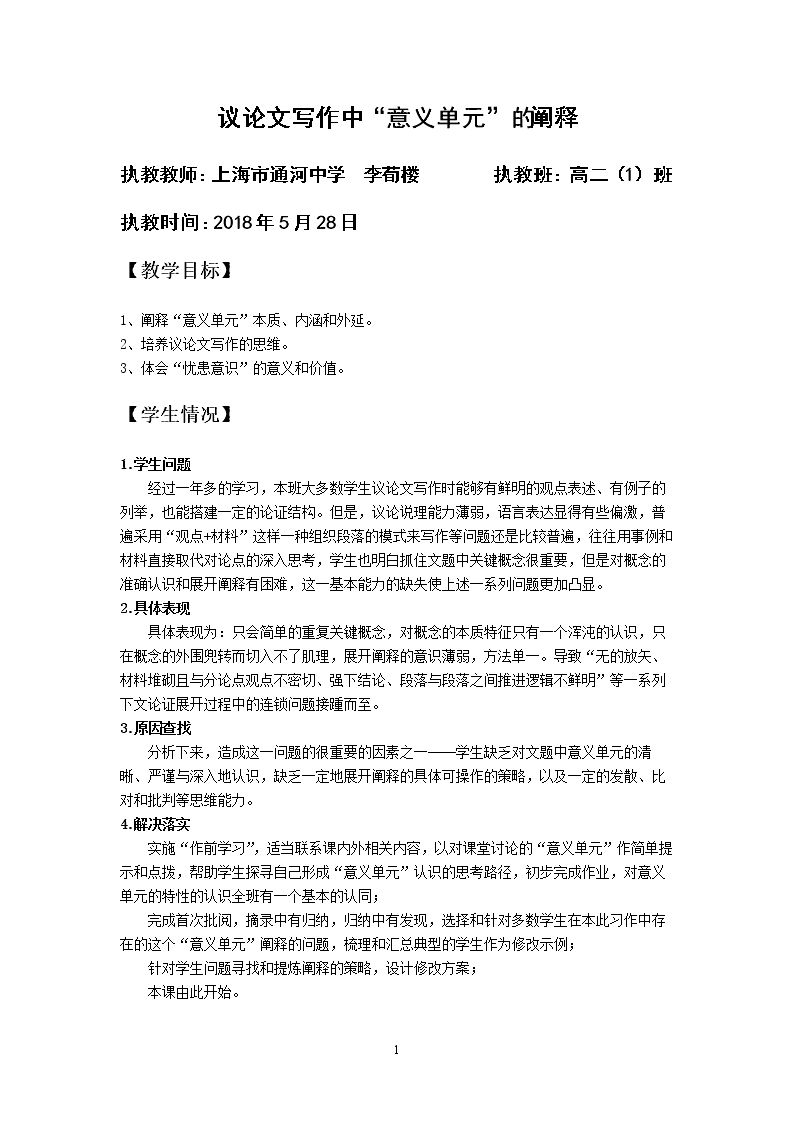 议论文写作中“意义单元”的阐释

执教教师：上海市通河中学　李荀楼　　执教班：高二（1）班

执教时间：2018年5月28日

【教学目标】

1、阐释“意义单元”本质、内涵和外延。
2、培养议论文写作的思维。
3、体会“忧患意识”的意义和价值。

【学生情况】

1.学生问题

经过一年多的学习，本班大多数学生议论文写作时能够有鲜明的观点表述、有例子的列举，也能搭建一定的论证结构。但是，议论说理能力薄弱，语言表达显得有些偏激，普遍采用“观点+材料”这样一种组织段落的模式来写作等问题还是比较普遍，往往用事例和材料直接取代对论点的深入思考，学生也明白抓住文题中关键概念很重要，但是对概念的准确认识和展开阐释有困难，这一基本能力的缺失使上述一系列问题更加凸显。

2.具体表现

具体表现为：只会简单的重复关键概念，对概念的本质特征只有一个浑沌的认识，只在概念的外围兜转而切入不了肌理，展开阐释的意识薄弱，方法单一。导致“无的放矢、材料堆砌且与分论点观点不密切、强下结论、段落与段落之间推进逻辑不鲜明”等一系列下文论证展开过程中的连锁问题接踵而至。

3.原因查找

分析下来，造成这一问题的很重要的因素之一——学生缺乏对文题中意义单元的清晰、严谨与深入地认识，缺乏一定地展开阐释的具体可操作的策略，以及一定的发散、比对和批判等思维能力。

4.解决落实

实施“作前学习”，适当联系课内外相关内容，以对课堂讨论的“意义单元”作简单提示和点拨，帮助学生探寻自己形成“意义单元”认识的思考路径，初步完成作业，对意义单元的特性的认识全班有一个基本的认同；

完成首次批阅，摘录中有归纳，归纳中有发现，选择和针对多数学生在本此习作中存在的这个“意义单元”阐释的问题，梳理和汇总典型的学生作为修改示例；

针对学生问题寻找和提炼阐释的策略，设计修改方案；

本课由此开始。

1